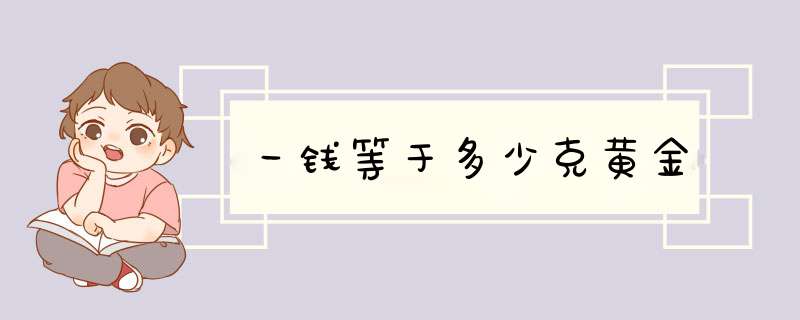 一钱等于多少克黄金